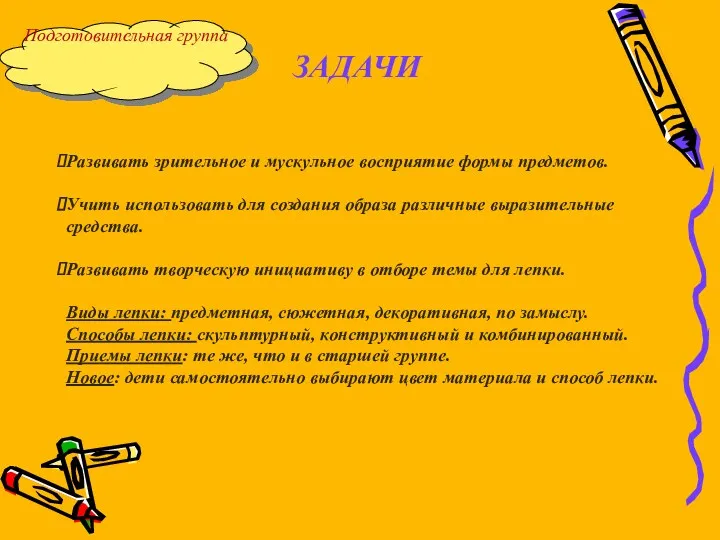 Подготовительная группа

ЗАДАЧИ

Развивать зрительное и мускульное восприятие формы предметов.

Учить использовать для создания образа различные выразительные средства.

Развивать творческую инициативу в отборе темы для лепки.

Виды лепки: предметная, сюжетная, декоративная, по замыслу.
Способы лепки: скульптурный, конструктивный и комбинированный.
Приемы лепки: те же, что и в старшей группе.
Новое: дети самостоятельно выбирают цвет материала и способ лепки.